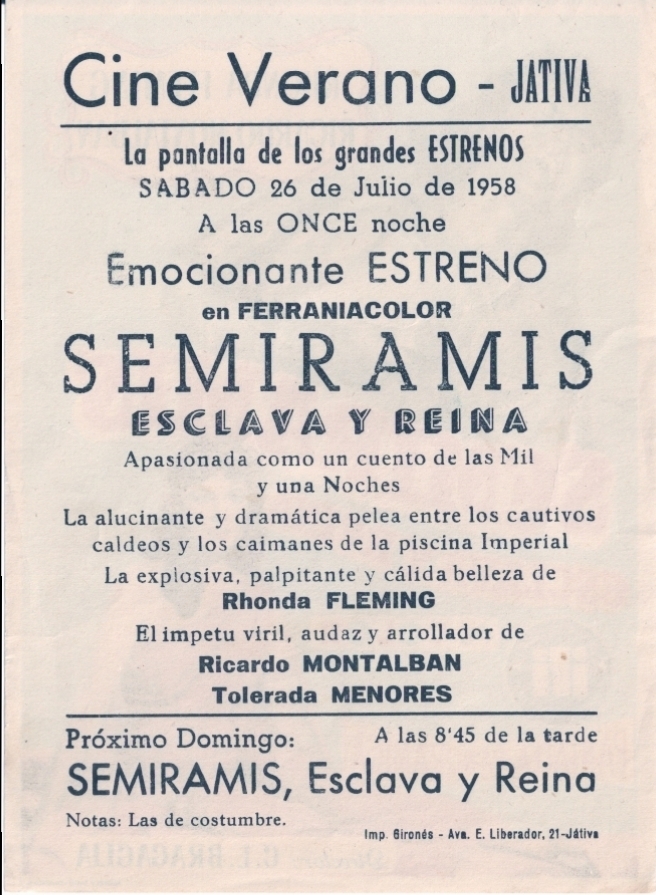 Cine Verano - JATIVA

La pantalla de los grandes ESTRENOS
SABADO 26 de Julio de 1958
A las ONCE noche

Emocionante ESTRENO
en FERRANIACOLOR

SEMIRAMIS
ESCLAVA Y REINA

Apasionada como un cuento de las Mil y una Noches

La alucinante y dramática pelea entre los cautivos caldeos y los caimanes de la piscina Imperial

La explosiva, palpitante y cálida belleza de
Rhonda FLEMING

El impetu viril, audaz y arrollador de
Ricardo MONTALBAN

Tolerada MENORES

Próximo Domingo: A las 8'45 de la tarde
SEMIRAMIS, Esclava y Reina

Notas: Las de costumbre.

Imp. Gironés - Ava. E. Liberador, 21-Játiva